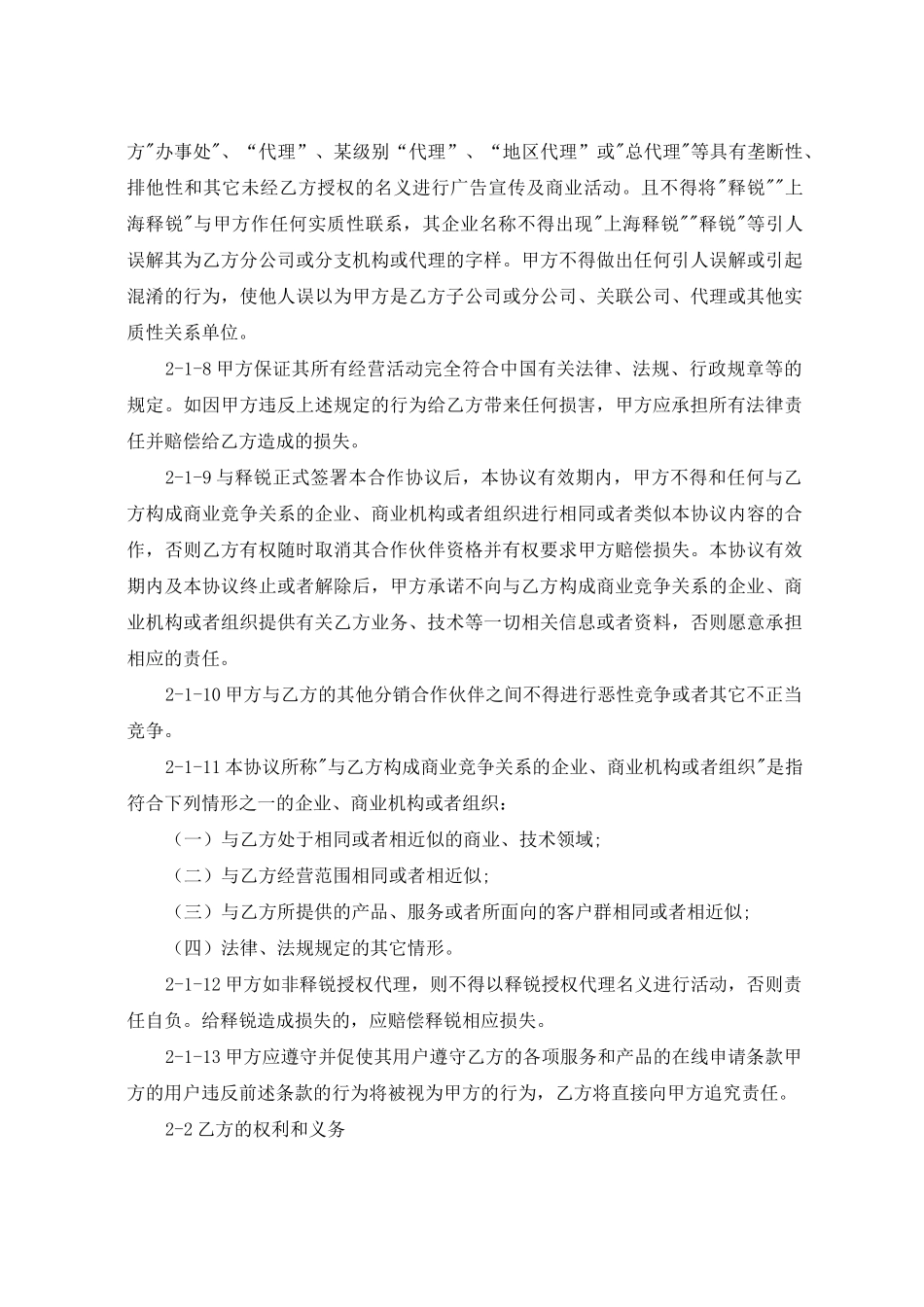 方"办事处"、“代理”、某级别“代理”、“地区代理”或"总代理"等具有垄断性、排他性和其它未经乙方授权的名义进行广告宣传及商业活动。且不得将"释锐""上海释锐"与甲方作任何实质性联系，其企业名称不得出现"上海释锐""释锐"等引人误解其为乙方分公司或分支机构或代理的字样。甲方不得做出任何引人误解或引起混淆的行为，使他人误以为甲方是乙方子公司或分公司、关联公司、代理或其他实质性关系单位。

2-1-8 甲方保证其所有经营活动完全符合中国有关法律、法规、行政规章等的规定。如因甲方违反上述规定的行为给乙方带来任何损害，甲方应承担所有法律责任并赔偿给乙方造成的损失。

2-1-9 与释锐正式签署本合作协议后，本协议有效期内，甲方不得和任何与乙方构成商业竞争关系的企业、商业机构或者组织进行相同或者类似本协议内容的合作，否则乙方有权随时取消其合作伙伴资格并有权要求甲方赔偿损失。本协议有效期内及本协议终止或者解除后，甲方承诺不向与乙方构成商业竞争关系的企业、商业机构或者组织提供有关乙方业务、技术等一切相关信息或者资料，否则愿意承担相应的责任。

2-1-10 甲方与乙方的其他分销合作伙伴之间不得进行恶性竞争或者其它不正当竞争。

2-1-11 本协议所称"与乙方构成商业竞争关系的企业、商业机构或者组织"是指符合下列情形之一的企业、商业机构或者组织：

（一）与乙方处于相同或者相近似的商业、技术领域;

（二）与乙方经营范围相同或者相近似;

（三）与乙方所提供的产品、服务或者所面向的客户群相同或者相近似;

（四）法律、法规规定的其它情形。

2-1-12 甲方如非释锐授权代理，则不得以释锐授权代理名义进行活动，否则责任自负。给释锐造成损失的，应赔偿释锐相应损失。

2-1-13 甲方应遵守并促使其用户遵守乙方的各项服务和产品的在线申请条款甲方的用户违反前述条款的行为将被视为甲方的行为，乙方将直接向甲方追究责任。

2-2 乙方的权利和义务